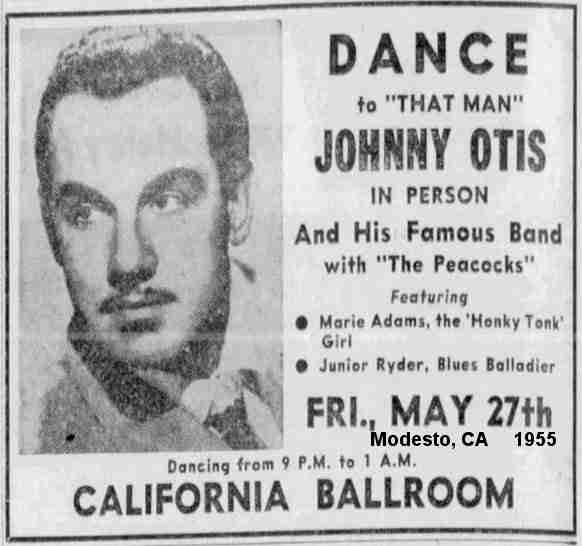 DANCE

to "THAT MAN"

JOHNNY OTIS

IN PERSON

And His Famous Band with "The Peacocks"

Featuring

• Marie Adams, the 'Honky Tonk' Girl
• Junior Ryder, Blues Balladier

FRI., MAY 27th

Modesto, CA 1955

Dancing from 9 P.M. to 1 A.M.

CALIFORNIA BALLROOM